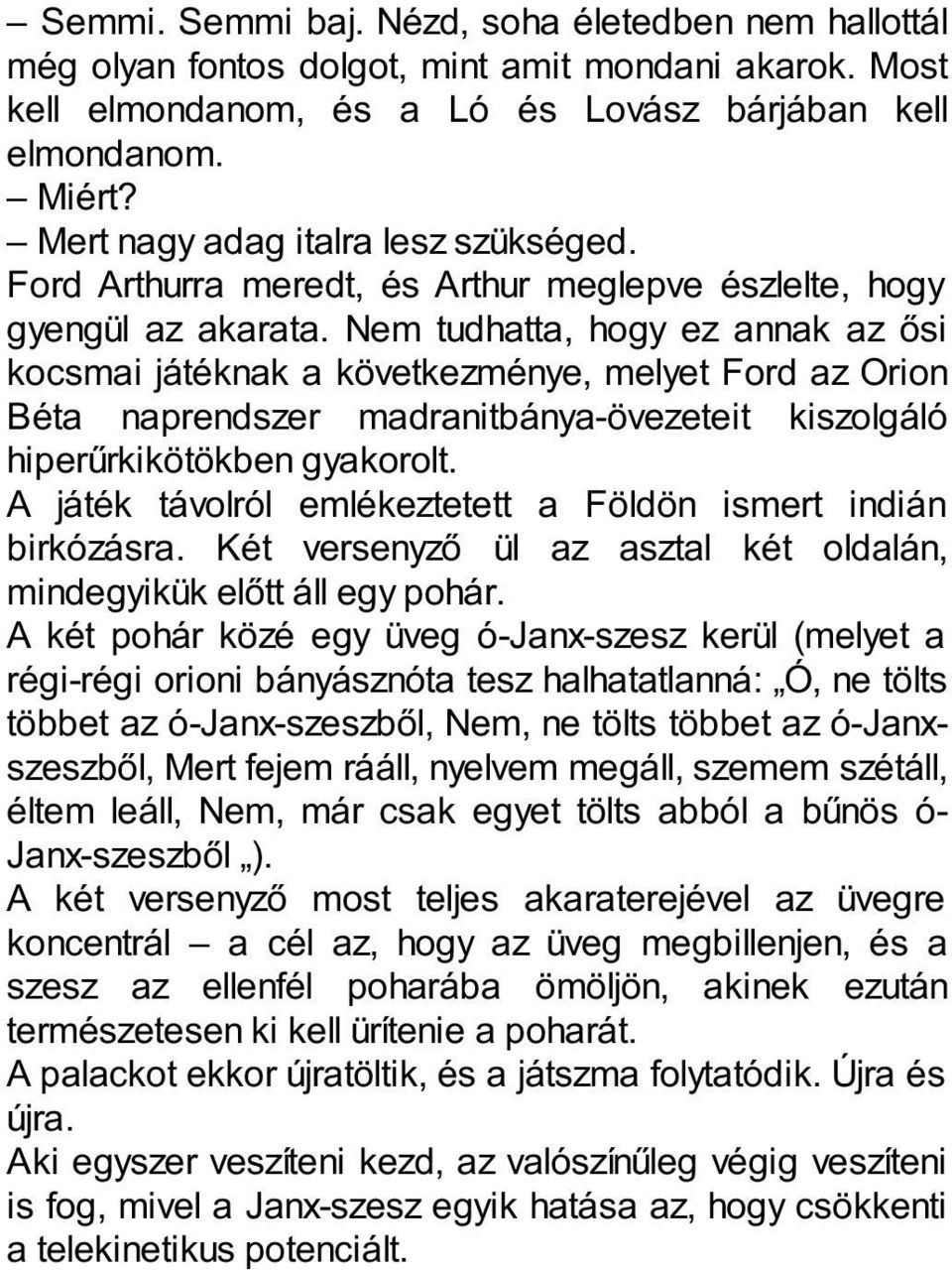 – Semmi. Semmi baj. Nézd, soha életedben nem hallottál még olyan fontos dolgot, mint amit mondani akarok. Most kell elmondanom, és a Ló és Lovász bárjában kell elmondanom.
– Miért?
– Mert nagy adag italra lesz szükséged.
Ford Arthurra meredt, és Arthur meglepve észlelte, hogy gyengül az akarata. Nem tudhatta, hogy ez annak az ősi kocsmai játéknak a következménye, melyet Ford az Orion Béta naprendszer madranitbánya-övezeteit kiszolgáló hiperűrkikötökben gyakorolt.
A játék távolról emlékeztetett a Földön ismert indián birkózásra. Két versenyző ül az asztal két oldalán, mindegyikük előtt áll egy pohár.
A két pohár közé egy üveg ó-Janx-szesz kerül (melyet a régi-régi orioni bányásznóta tesz halhatatlanná: „Ó, ne tölts többet az ó-Janx-szeszből, Nem, ne tölts többet az ó-Janx-szeszből, Mert fejem rááll, nyelvem megáll, szemem szétáll, éltem leáll, Nem, már csak egyet tölts abból a bűnös ó-Janx-szeszből „).
A két versenyző most teljes akaraterejével az üvegre koncentrál – a cél az, hogy az üveg megbillenjen, és a szesz az ellenfél poharába ömöljön, akinek ezután természetesen ki kell ürítenie a poharát.
A palackot ekkor újratöltik, és a játszma folytatódik. Újra és újra.
Aki egyszer veszíteni kezd, az valószínűleg végig veszíteni is fog, mivel a Janx-szesz egyik hatása az, hogy csökkenti a telekinetikus potenciált.